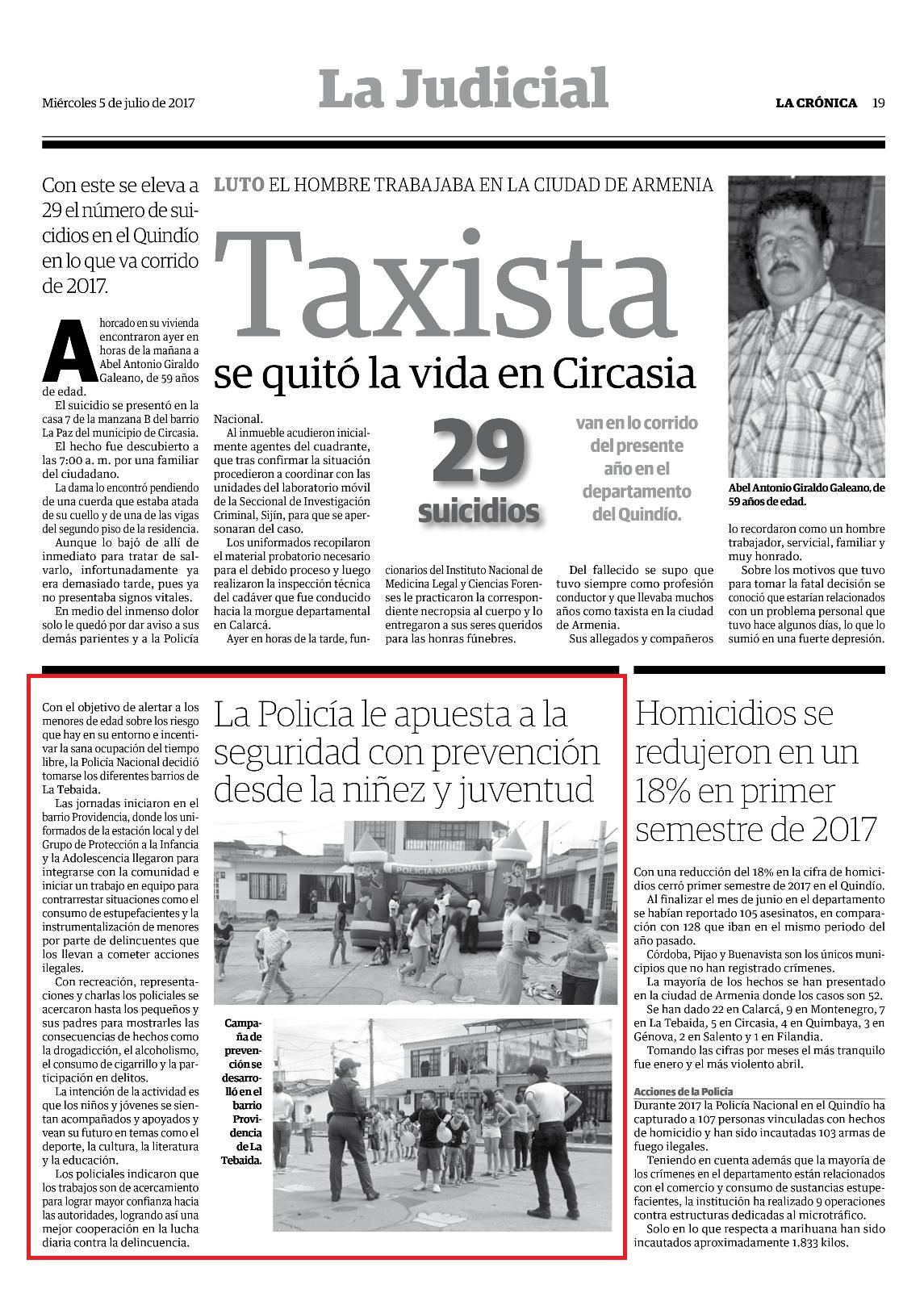 Miércoles 5 de julio de 2017

La Judicial

LA CRÓNICA 19

Con este se eleva a 29 el número de suicidios en el Quindío en lo que va corrido de 2017.

LUTO EL HOMBRE TRABAJABA EN LA CIUDAD DE ARMENIA

Taxista

se quitó la vida en Circasia

Ahorcado en su vivienda encontraron ayer en horas de la mañana a Abel Antonio Giraldo Galeano, de 59 años de edad.

El suicidio se presentó en la casa 7 de la manzana B del barrio La Paz del municipio de Circasia.

El hecho fue descubierto a las 7:00 a. m. por una familiar del ciudadano.

La dama lo encontró pendiendo de una cuerda que estaba atada de su cuello y de una de las vigas del segundo piso de la residencia.

Aunque lo bajó de allí de inmediato para tratar de salvarlo, infortunadamente ya era demasiado tarde, pues ya no presentaba signos vitales.

En medio del inmenso dolor solo le quedó por dar aviso a sus demás parientes y a la Policía Nacional.

Al inmueble acudieron inicialmente agentes del cuadrante, que tras confirmar la situación procedieron a coordinar con las unidades del laboratorio móvil de la Seccional de Investigación Criminal, Sijín, para que se apersonaran del caso.

Los uniformados recopilaron el material probatorio necesario para el debido proceso y luego realizaron la inspección técnica del cadáver que fue conducido hacia la morgue departamental en Calarcá.

Ayer en horas de la tarde, funcionarios del Instituto Nacional de Medicina Legal y Ciencias Forenses le practicaron la correspondiente necropsia al cuerpo y lo entregaron a sus seres queridos para las honras fúnebres.

29 suicidios

van en lo corrido del presente año en el departamento del Quindío.

Del fallecido se supo que tuvo siempre como profesión conductor y que llevaba muchos años como taxista en la ciudad de Armenia.

Sus allegados y compañeros lo recordaron como un hombre trabajador, servicial, familiar y muy honrado.

Sobre los motivos que tuvo para tomar la fatal decisión se conoció que estarían relacionados con un problema personal que tuvo hace algunos días, lo que lo sumió en una fuerte depresión.

Abel Antonio Giraldo Galeano, de 59 años de edad.

La Policía le apuesta a la seguridad con prevención desde la niñez y juventud

Con el objetivo de alertar a los menores de edad sobre los riesgo que hay en su entorno e incentivar la sana ocupación del tiempo libre, la Policía Nacional decidió tomarse los diferentes barrios de La Tebaida.

Las jornadas iniciaron en el barrio Providencia, donde los uniformados de la estación local y del Grupo de Protección a la Infancia y la Adolescencia llegaron para integrarse con la comunidad e iniciar un trabajo en equipo para contrarrestar situaciones como el consumo de estupefacientes y la instrumentalización de menores por parte de delincuentes que los llevan a cometer acciones ilegales.

Con recreación, representaciones y charlas los policiales se acercaron hasta los pequeños y sus padres para mostrarles las consecuencias de hechos como la drogadicción, el alcoholismo, el consumo de cigarrillo y la participación en delitos.

La intención de la actividad es que los niños y jóvenes se sientan acompañados y apoyados y vean su futuro en temas como el deporte, la cultura, la literatura y la educación.

Los policiales indicaron que los trabajos son de acercamiento para lograr mayor confianza hacia las autoridades, logrando así una mejor cooperación en la lucha diaria contra la delincuencia.

POLICÍA NACIONAL

Campaña de prevención se desarrolló en el barrio Providencia de La Tebaida.

Homicidios se redujeron en un 18% en primer semestre de 2017

Con una reducción del 18% en la cifra de homicidios cerró primer semestre de 2017 en el Quindío.

Al finalizar el mes de junio en el departamento se habían reportado 105 asesinatos, en comparación con 128 que iban en el mismo periodo del año pasado.

Córdoba, Pijao y Buenavista son los únicos municipios que no han registrado crímenes.

La mayoría de los hechos se han presentado en la ciudad de Armenia donde los casos son 52.

Se han dado 22 en Calarcá, 9 en Montenegro, 7 en La Tebaida, 5 en Circasia, 4 en Quimbaya, 3 en Génova, 2 en Salento y 1 en Filandia.

Tomando las cifras por meses el más tranquilo fue enero y el más violento abril.

Acciones de la Policía

Durante 2017 la Policía Nacional en el Quindío ha capturado a 107 personas vinculadas con hechos de homicidio y han sido incautadas 103 armas de fuego ilegales.

Teniendo en cuenta además que la mayoría de los crímenes en el departamento están relacionados con el comercio y consumo de sustancias estupefacientes, la institución ha realizado 9 operaciones contra estructuras dedicadas al microtráfico.

Solo en lo que respecta a marihuana han sido incautados aproximadamente 1.833 kilos.